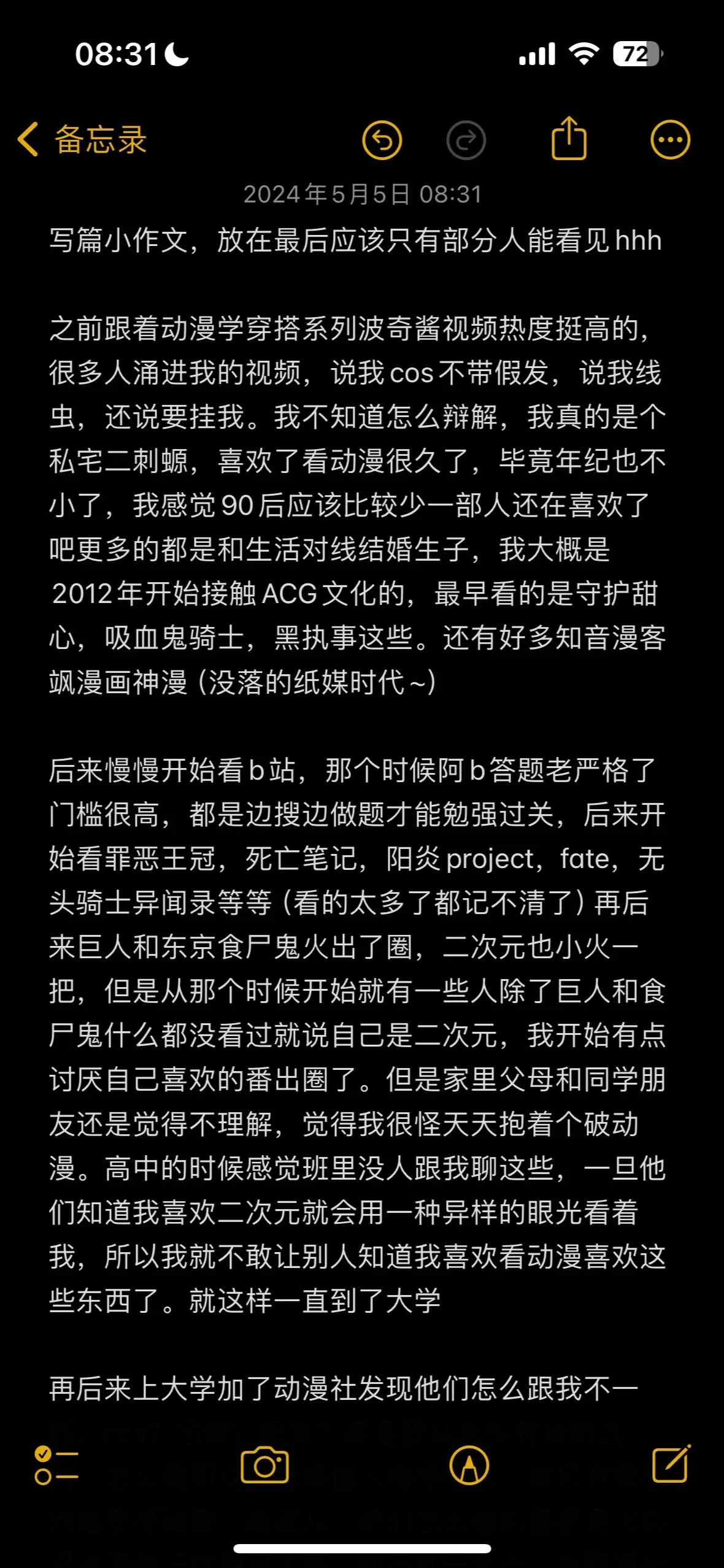 08:31

72

备忘录

2024年5月5日 08:31

写篇小作文，放在最后应该只有部分人能看见hhh

之前跟着动漫学穿搭系列波奇酱视频热度挺高的，很多人涌进我的视频，说我cos不带假发，说我线虫，还说要挂我。我不知道怎么辩解，我真的是个私宅二刺螈，喜欢了看动漫很久了，毕竟年纪也不小了，我感觉90后应该比较少一部人还在喜欢了吧更多的都是和生活对线结婚生子，我大概是2012年开始接触ACG文化的，最早看的是守护甜心，吸血鬼骑士，黑执事这些。还有好多知音漫客飒漫画神漫（没落的纸媒时代~）

后来慢慢开始看b站，那个时候阿b答题老严格了门槛很高，都是边搜边做题才能勉强过关，后来开始看罪恶王冠，死亡笔记，阳炎project，fate，无头骑士异闻录等等（看的太多了都记不清了）再后来巨人和东京食尸鬼火出了圈，二次元也小火一把，但是从那个时候开始就有一些人除了巨人和食尸鬼什么都没看过就说自己是二次元，我开始有点讨厌自己喜欢的番出圈了。但是家里父母和同学朋友还是觉得不理解，觉得我很怪天天抱着个破动漫。高中的时候感觉班里没人跟我聊这些，一旦他们知道我喜欢二次元就会用一种异样的眼光看着我，所以我就不敢让别人知道我喜欢看动漫喜欢这些东西了。就这样一直到了大学

再后来上大学加了动漫社发现他们怎么跟我不一